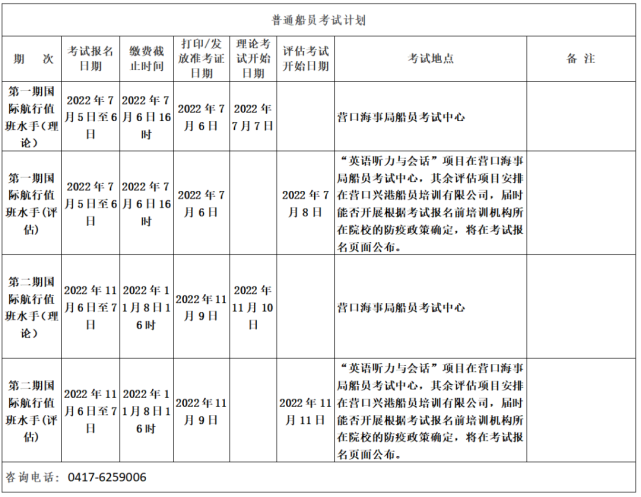 普通船员考试计划

| 期　次 | 考试报名日期 | 缴费截止时间 | 打印/发放准考证日期 | 理论考试开始日期 | 评估考试开始日期 | 考试地点 | 备 注 |
|---|---|---|---|---|---|---|---|
| 第一期国际航行值班水手（理论） | 2022年7月5日至6日 | 2022年7月6日16时 | 2022年7月6日 | 2022年7月7日 |  | 营口海事局船员考试中心 |  |
| 第一期国际航行值班水手（评估） | 2022年7月5日至6日 | 2022年7月6日16时 | 2022年7月6日 |  | 2022年7月8日 | “英语听力与会话”项目在营口海事局船员考试中心，其余评估项目安排在营口兴港船员培训有限公司，届时能否开展根据考试报名前培训机构所在院校的防疫政策确定，将在考试报名页面公布。 |  |
| 第二期国际航行值班水手（理论） | 2022年11月6日至7日 | 2022年11月8日16时 | 2022年11月9日 | 2022年11月10日 |  | 营口海事局船员考试中心 |  |
| 第二期国际航行值班水手（评估） | 2022年11月6日至7日 | 2022年11月8日16时 | 2022年11月9日 |  | 2022年11月11日 | “英语听力与会话”项目在营口海事局船员考试中心，其余评估项目安排在营口兴港船员培训有限公司，届时能否开展根据考试报名前培训机构所在院校的防疫政策确定，将在考试报名页面公布。 |  |

咨询电话：0417-6259006